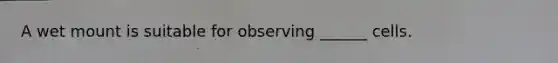 A wet mount is suitable for observing ______ cells.